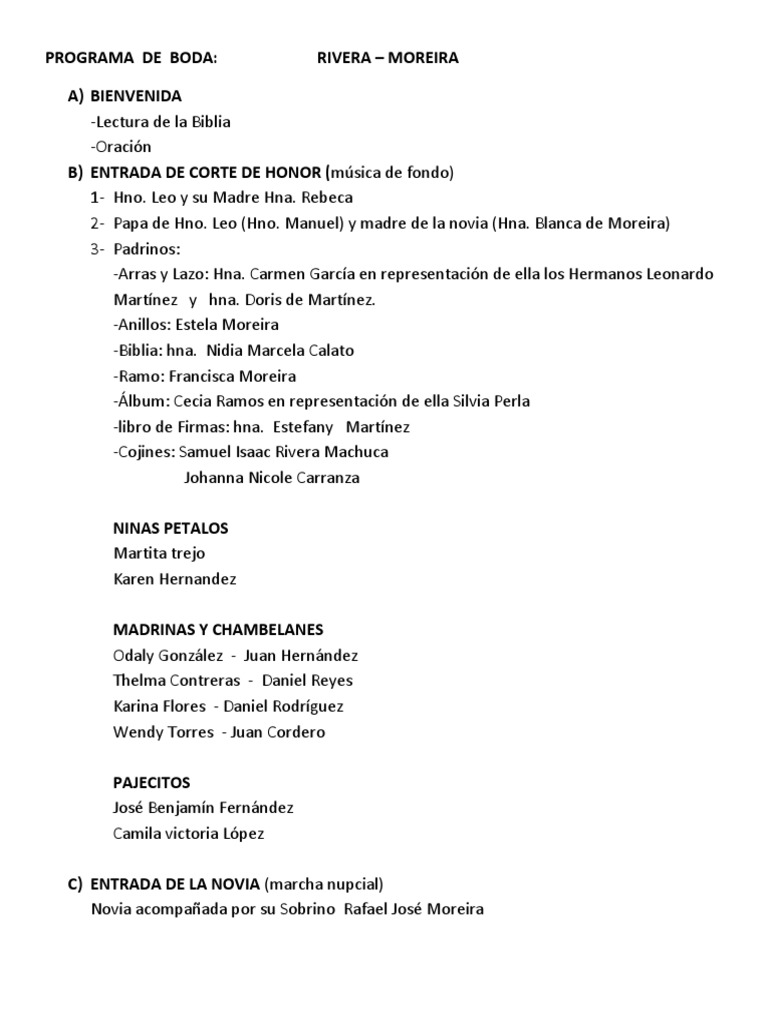 PROGRAMA DE BODA: RIVERA – MOREIRA

A) BIENVENIDA
-Lectura de la Biblia
-Oración

B) ENTRADA DE CORTE DE HONOR (música de fondo)
1- Hno. Leo y su Madre Hna. Rebeca
2- Papa de Hno. Leo (Hno. Manuel) y madre de la novia (Hna. Blanca de Moreira)
3- Padrinos:
-Arras y Lazo: Hna. Carmen García en representación de ella los Hermanos Leonardo Martínez y hna. Doris de Martínez.
-Anillos: Estela Moreira
-Biblia: hna. Nidia Marcela Calato
-Ramo: Francisca Moreira
-Álbum: Cecia Ramos en representación de ella Silvia Perla
-libro de Firmas: hna. Estefany Martínez
-Cojines: Samuel Isaac Rivera Machuca
Johanna Nicole Carranza

NINAS PETALOS
Martita trejo
Karen Hernandez

MADRINAS Y CHAMBELANES
Odaly González - Juan Hernández
Thelma Contreras - Daniel Reyes
Karina Flores - Daniel Rodríguez
Wendy Torres - Juan Cordero

PAJECITOS
José Benjamín Fernández
Camila victoria López

C) ENTRADA DE LA NOVIA (marcha nupcial)
Novia acompañada por su Sobrino Rafael José Moreira